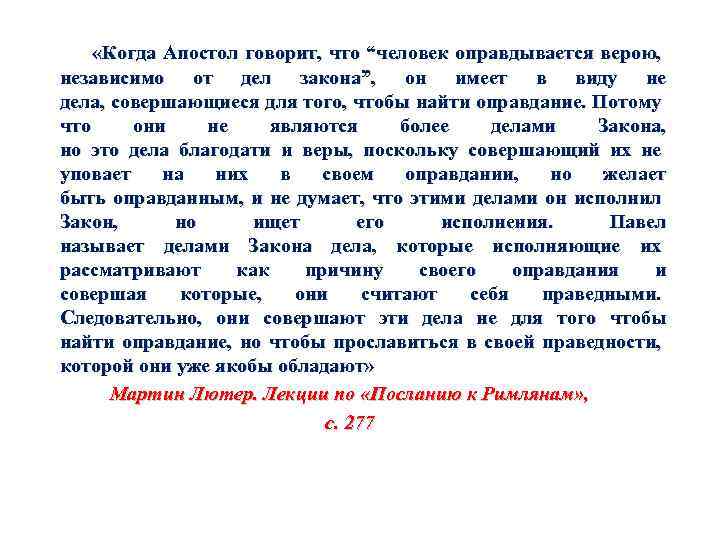 «Когда Апостол говорит, что “человек оправдывается верою, независимо от дел закона”, он имеет в виду не дела, совершающиеся для того, чтобы найти оправдание. Потому что они не являются более делами Закона, но это дела благодати и веры, поскольку совершающий их не уповает на них в своем оправдании, но желает быть оправданным, и не думает, что этими делами он исполнил Закон, но ищет его исполнения. Павел называет делами Закона дела, которые исполняющие их рассматривают как причину своего оправдания и совершая которые, они считают себя праведными. Следовательно, они совершают эти дела не для того чтобы найти оправдание, но чтобы прославиться в своей праведности, которой они уже якобы обладают»

Мартин Лютер. Лекции по «Посланию к Римлянам», с. 277